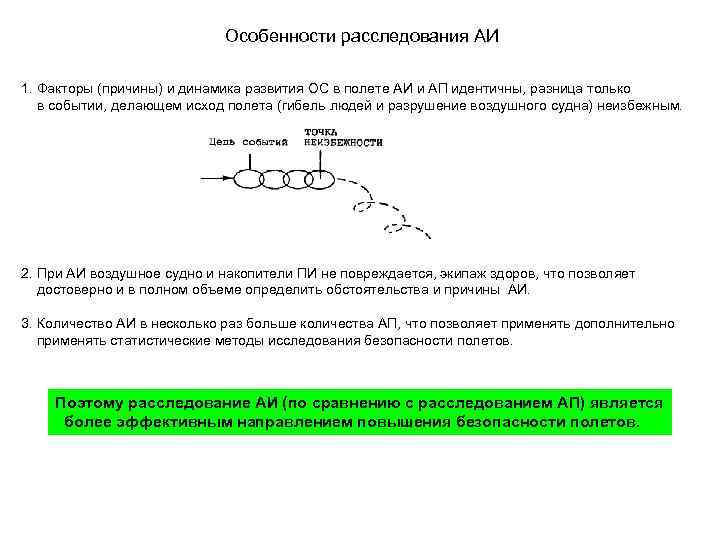 Особенности расследования АИ

1. Факторы (причины) и динамика развития ОС в полете АИ и АП идентичны, разница только в событии, делающем исход полета (гибель людей и разрушение воздушного судна) неизбежным.

Цепь событий

ТОЧКА НЕИЗБЕЖНОСТИ

2. При АИ воздушное судно и накопители ПИ не повреждается, экипаж здоров, что позволяет достоверно и в полном объеме определить обстоятельства и причины АИ.

3. Количество АИ в несколько раз больше количества АП, что позволяет применять дополнительно применять статистические методы исследования безопасности полетов.

Поэтому расследование АИ (по сравнению с расследованием АП) является более эффективным направлением повышения безопасности полетов.